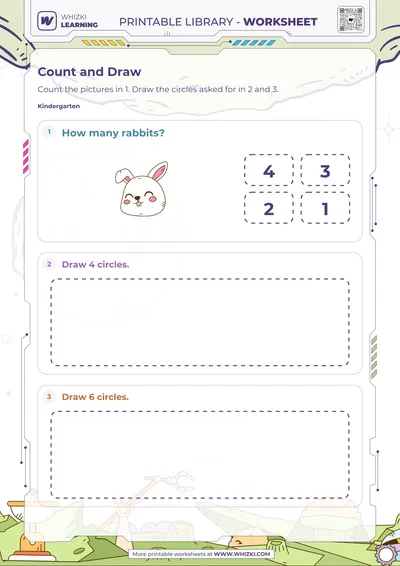 WHIZKI LEARNING

PRINTABLE LIBRARY - WORKSHEET

Count and Draw

Count the pictures in 1. Draw the circles asked for in 2 and 3.

Kindergarten

1 How many rabbits?

4 3

2 1

2 Draw 4 circles.

3 Draw 6 circles.

More printable worksheets at WWW.WHIZKI.COM